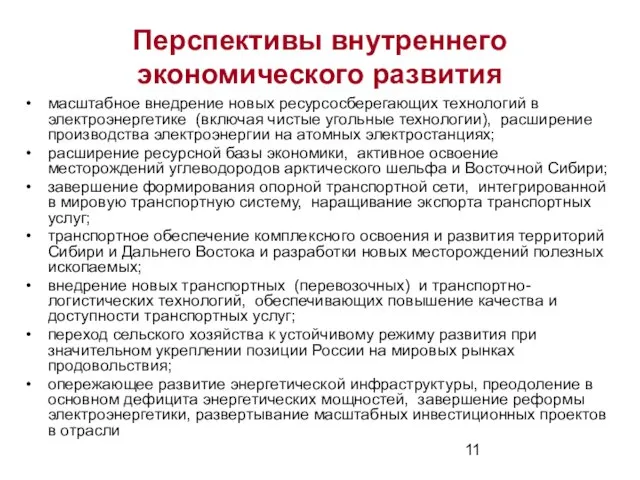 Перспективы внутреннего экономического развития

• масштабное внедрение новых ресурсосберегающих технологий в электроэнергетике (включая чистые угольные технологии), расширение производства электроэнергии на атомных электростанциях;
• расширение ресурсной базы экономики, активное освоение месторождений углеводородов арктического шельфа и Восточной Сибири;
• завершение формирования опорной транспортной сети, интегрированной в мировую транспортную систему, наращивание экспорта транспортных услуг;
• транспортное обеспечение комплексного освоения и развития территорий Сибири и Дальнего Востока и разработки новых месторождений полезных ископаемых;
• внедрение новых транспортных (перевозочных) и транспортно-логистических технологий, обеспечивающих повышение качества и доступности транспортных услуг;
• переход сельского хозяйства к устойчивому режиму развития при значительном укреплении позиции России на мировых рынках продовольствия;
• опережающее развитие энергетической инфраструктуры, преодоление в основном дефицита энергетических мощностей, завершение реформы электроэнергетики, развертывание масштабных инвестиционных проектов в отрасли

11